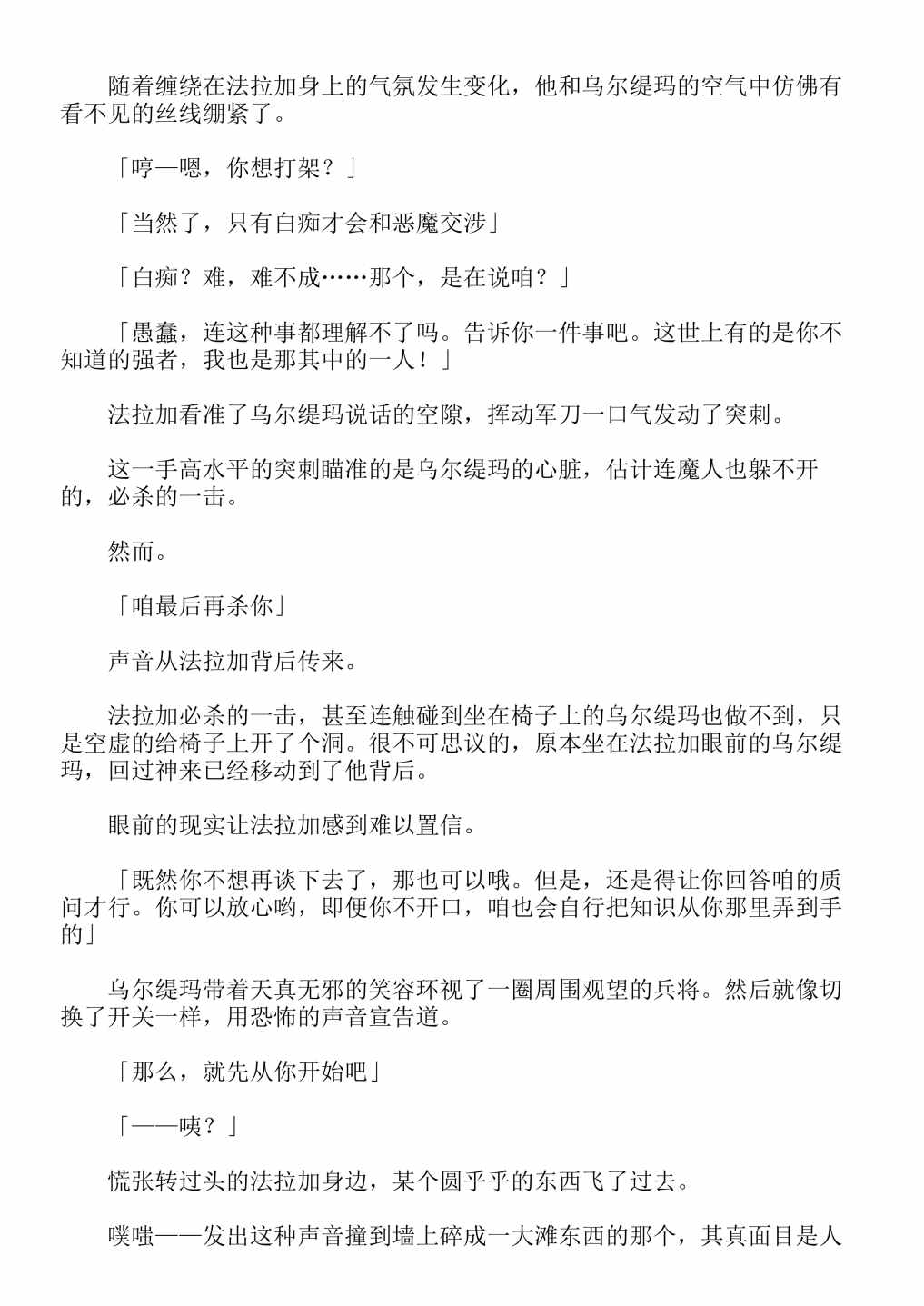 随着缠绕在法拉加身上的气氛发生变化，他和乌尔缇玛的空气中仿佛有看不见的丝线绷紧了。

「哼—嗯，你想打架？」

「当然了，只有白痴才会和恶魔交涉」

「白痴？难，难不成……那个，是在说咱？」

「愚蠢，连这种事都理解不了吗。告诉你一件事吧。这世上有的是你不知道的强者，我也是那其中的一人！」

法拉加看准了乌尔缇玛说话的空隙，挥动军刀一口气发动了突刺。

这一手高水平的突刺瞄准的是乌尔缇玛的心脏，估计连魔人也躲不开的，必杀的一击。

然而。

「咱最后再杀你」

声音从法拉加背后传来。

法拉加必杀的一击，甚至连触碰到坐在椅子上的乌尔缇玛也做不到，只是空虚的给椅子上开了个洞。很不可思议的，原本坐在法拉加眼前的乌尔缇玛，回过神来已经移动到了他背后。

眼前的现实让法拉加感到难以置信。

「既然你不想再谈下去了，那也可以哦。但是，还是得让你回答咱的质问才行。你可以放心哟，即便你不开口，咱也会自行把知识从你那里弄到手的」

乌尔缇玛带着天真无邪的笑容环视了一圈周围观望的兵将。然后就像切换了开关一样，用恐怖的声音宣告道。

「那么，就先从你开始吧」

「——咦？」

慌张转过头的法拉加身边，某个圆乎乎的东西飞了过去。

噗嗤——发出这种声音撞到墙上碎成一大滩东西的那个，其真面目是人